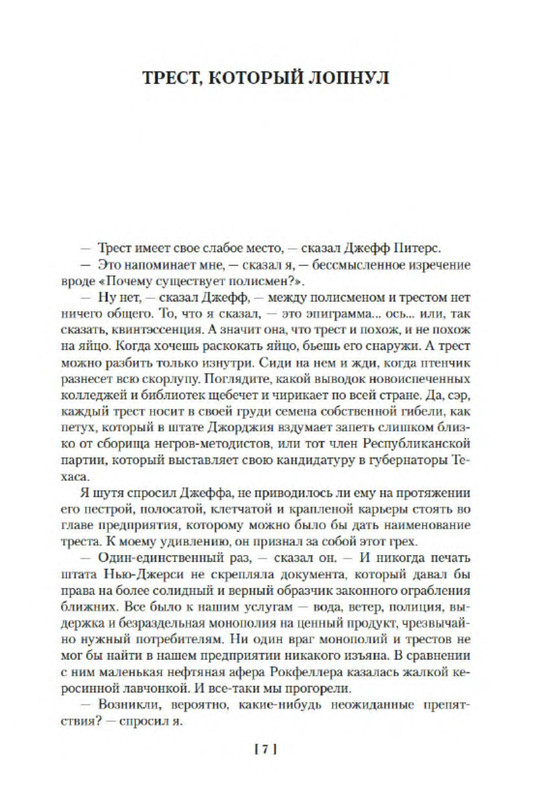 ТРЕСТ, КОТОРЫЙ ЛОПНУЛ

— Трест имеет свое слабое место, — сказал Джефф Питерс.

— Это напоминает мне, — сказал я, — бессмысленное изречение вроде «Почему существует полисмен?».

— Ну нет, — сказал Джефф, — между полисменом и трестом нет ничего общего. То, что я сказал, — это эпиграмма... ось... или, так сказать, квинтэссенция. А значит она, что трест и похож, и не похож на яйцо. Когда хочешь раскокать яйцо, бьешь его снаружи. А трест можно разбить только изнутри. Сиди на нем и жди, когда птенчик разнесет всю скорлупу. Поглядите, какой выводок новоиспеченных колледжей и библиотек щебечет и чирикает по всей стране. Да, сэр, каждый трест носит в своей груди семена собственной гибели, как петух, который в штате Джорджия вздумает запеть слишком близко от сборища негров-методистов, или тот член Республиканской партии, который выставляет свою кандидатуру в губернаторы Техаса.

Я шутя спросил Джеффа, не приводилось ли ему на протяжении его пестрой, полосатой, клетчатой и крапленой карьеры стоять во главе предприятия, которому можно было бы дать наименование треста. К моему удивлению, он признал за собой этот грех.

— Один-единственный раз, — сказал он. — И никогда печать штата Нью-Джерси не скрепляла документа, который давал бы права на более солидный и верный образчик законного ограбления ближних. Все было к нашим услугам — вода, ветер, полиция, выдержка и безраздельная монополия на ценный продукт, чрезвычайно нужный потребителям. Ни один враг монополий и трестов не мог бы найти в нашем предприятии никакого изъяна. В сравнении с ним маленькая нефтяная афера Рокфеллера казалась жалкой керосинной лавчонкой. И все-таки мы прогорели.

— Возникли, вероятно, какие-нибудь неожиданные препятствия? — спросил я.

[ 7 ]